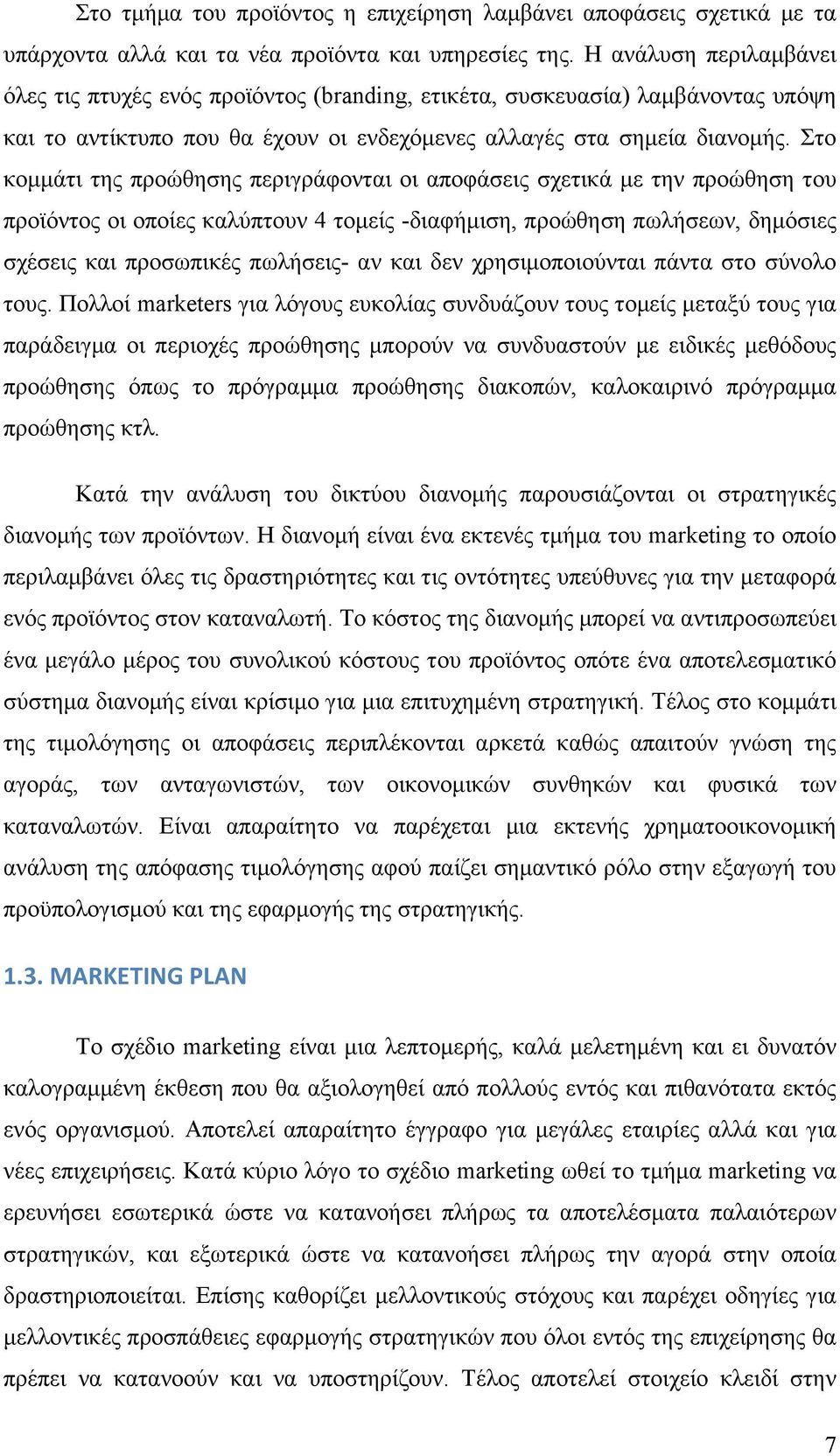 Στο τμήμα του προϊόντος η επιχείρηση λαμβάνει αποφάσεις σχετικά με τα υπάρχοντα αλλά και τα νέα προϊόντα και υπηρεσίες της. Η ανάλυση περιλαμβάνει όλες τις πτυχές ενός προϊόντος (branding, ετικέτα, συσκευασία) λαμβάνοντας υπόψη και το αντίκτυπο που θα έχουν οι ενδεχόμενες αλλαγές στα σημεία διανομής. Στο κομμάτι της προώθησης περιγράφονται οι αποφάσεις σχετικά με την προώθηση του προϊόντος οι οποίες καλύπτουν 4 τομείς -διαφήμιση, προώθηση πωλήσεων, δημόσιες σχέσεις και προσωπικές πωλήσεις- αν και δεν χρησιμοποιούνται πάντα στο σύνολο τους. Πολλοί marketers για λόγους ευκολίας συνδυάζουν τους τομείς μεταξύ τους για παράδειγμα οι περιοχές προώθησης μπορούν να συνδυαστούν με ειδικές μεθόδους προώθησης όπως το πρόγραμμα προώθησης διακοπών, καλοκαιρινό πρόγραμμα προώθησης κτλ.

Κατά την ανάλυση του δικτύου διανομής παρουσιάζονται οι στρατηγικές διανομής των προϊόντων. Η διανομή είναι ένα εκτενές τμήμα του marketing το οποίο περιλαμβάνει όλες τις δραστηριότητες και τις οντότητες υπεύθυνες για την μεταφορά ενός προϊόντος στον καταναλωτή. Το κόστος της διανομής μπορεί να αντιπροσωπεύει ένα μεγάλο μέρος του συνολικού κόστους του προϊόντος οπότε ένα αποτελεσματικό σύστημα διανομής είναι κρίσιμο για μια επιτυχημένη στρατηγική. Τέλος στο κομμάτι της τιμολόγησης οι αποφάσεις περιπλέκονται αρκετά καθώς απαιτούν γνώση της αγοράς, των ανταγωνιστών, των οικονομικών συνθηκών και φυσικά των καταναλωτών. Είναι απαραίτητο να παρέχεται μια εκτενής χρηματοοικονομική ανάλυση της απόφασης τιμολόγησης αφού παίζει σημαντικό ρόλο στην εξαγωγή του προϋπολογισμού και της εφαρμογής της στρατηγικής.

1.3. MARKETING PLAN

Το σχέδιο marketing είναι μια λεπτομερής, καλά μελετημένη και ει δυνατόν καλογραμμένη έκθεση που θα αξιολογηθεί από πολλούς εντός και πιθανότατα εκτός ενός οργανισμού. Αποτελεί απαραίτητο έγγραφο για μεγάλες εταιρίες αλλά και για νέες επιχειρήσεις. Κατά κύριο λόγο το σχέδιο marketing ωθεί το τμήμα marketing να ερευνήσει εσωτερικά ώστε να κατανοήσει πλήρως τα αποτελέσματα παλαιότερων στρατηγικών, και εξωτερικά ώστε να κατανοήσει πλήρως την αγορά στην οποία δραστηριοποιείται. Επίσης καθορίζει μελλοντικούς στόχους και παρέχει οδηγίες για μελλοντικές προσπάθειες εφαρμογής στρατηγικών που όλοι εντός της επιχείρησης θα πρέπει να κατανοούν και να υποστηρίζουν. Τέλος αποτελεί στοιχείο κλειδί στην

7